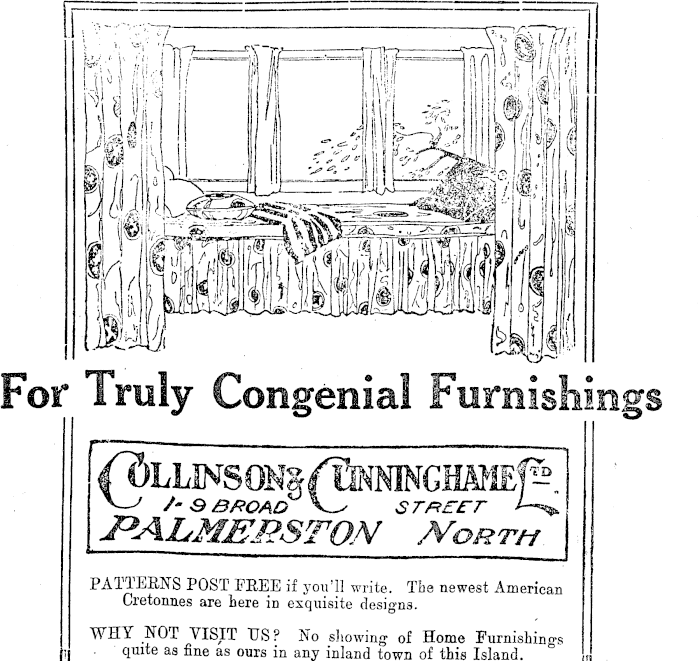 For Truly Congenial Furnishings

COLLINSON & CUNNINGHAME LTD.
1-9 BROAD STREET
PALMERSTON NORTH

PATTERNS POST FREE if you'll write. The newest American Cretonnes are here in exquisite designs.

WHY NOT VISIT US? No showing of Home Furnishings quite as fine as ours in any inland town of this Island.